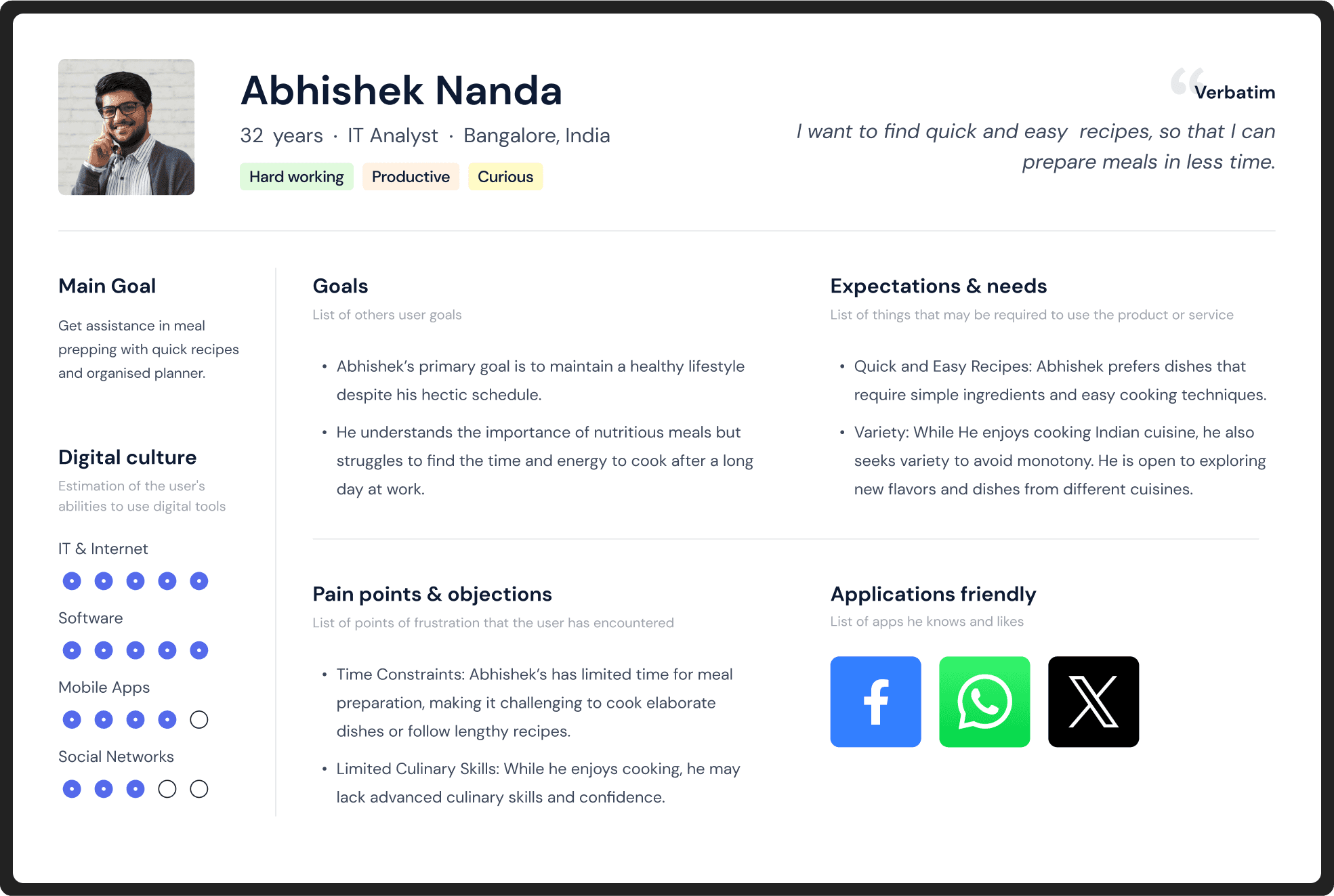 Abhishek Nanda

32 years · IT Analyst · Bangalore, India

Hard working Productive Curious

Verbatim

I want to find quick and easy recipes, so that I can prepare meals in less time.

Main Goal

Get assistance in meal prepping with quick recipes and organised planner.

Digital culture

Estimation of the user's abilities to use digital tools

IT & Internet

Software

Mobile Apps

Social Networks

Goals

List of others user goals

• Abhishek's primary goal is to maintain a healthy lifestyle despite his hectic schedule.

• He understands the importance of nutritious meals but struggles to find the time and energy to cook after a long day at work.

Expectations & needs

List of things that may be required to use the product or service

• Quick and Easy Recipes: Abhishek prefers dishes that require simple ingredients and easy cooking techniques.

• Variety: While He enjoys cooking Indian cuisine, he also seeks variety to avoid monotony. He is open to exploring new flavors and dishes from different cuisines.

Pain points & objections

List of points of frustration that the user has encountered

• Time Constraints: Abhishek's has limited time for meal preparation, making it challenging to cook elaborate dishes or follow lengthy recipes.

• Limited Culinary Skills: While he enjoys cooking, he may lack advanced culinary skills and confidence.

Applications friendly

List of apps he knows and likes